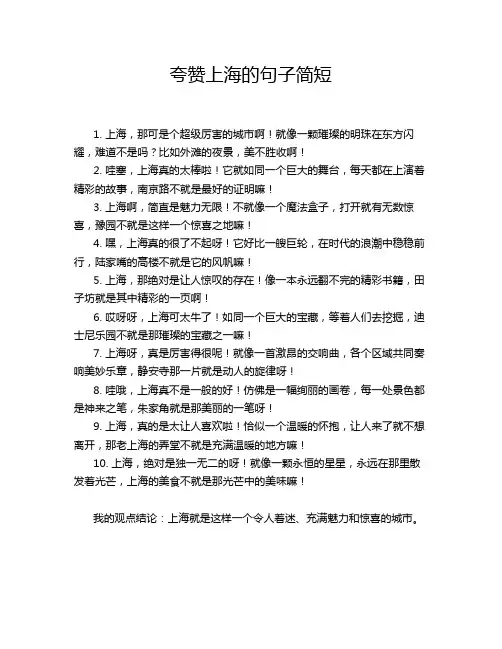 夸赞上海的句子简短

1. 上海，那可是个超级厉害的城市啊！就像一颗璀璨的明珠在东方闪耀，难道不是吗？比如外滩的夜景，美不胜收啊！

2. 哇塞，上海真的太棒啦！它就如同一个巨大的舞台，每天都在上演着精彩的故事，南京路不就是最好的证明嘛！

3. 上海啊，简直是魅力无限！不就像一个魔法盒子，打开就有无数惊喜，豫园不就是这样一个惊喜之地嘛！

4. 嘿，上海真的很了不起呀！它好比一艘巨轮，在时代的浪潮中稳稳前行，陆家嘴的高楼不就是它的风帆嘛！

5. 上海，那绝对是让人惊叹的存在！像一本永远翻不完的精彩书籍，田子坊就是其中精彩的一页啊！

6. 哎呀呀，上海可太牛了！如同一个巨大的宝藏，等着人们去挖掘，迪士尼乐园不就是那璀璨的宝藏之一嘛！

7. 上海呀，真是厉害得很呢！就像一首激昂的交响曲，各个区域共同奏响美妙乐章，静安寺那一片就是动人的旋律呀！

8. 哇哦，上海真不是一般的好！仿佛是一幅绚丽的画卷，每一处景色都是神来之笔，朱家角就是那美丽的一笔呀！

9. 上海，真的是太让人喜欢啦！恰似一个温暖的怀抱，让人来了就不想离开，那老上海的弄堂不就是充满温暖的地方嘛！

10. 上海，绝对是独一无二的呀！就像一颗永恒的星星，永远在那里散发着光芒，上海的美食不就是那光芒中的美味嘛！

我的观点结论：上海就是这样一个令人着迷、充满魅力和惊喜的城市。